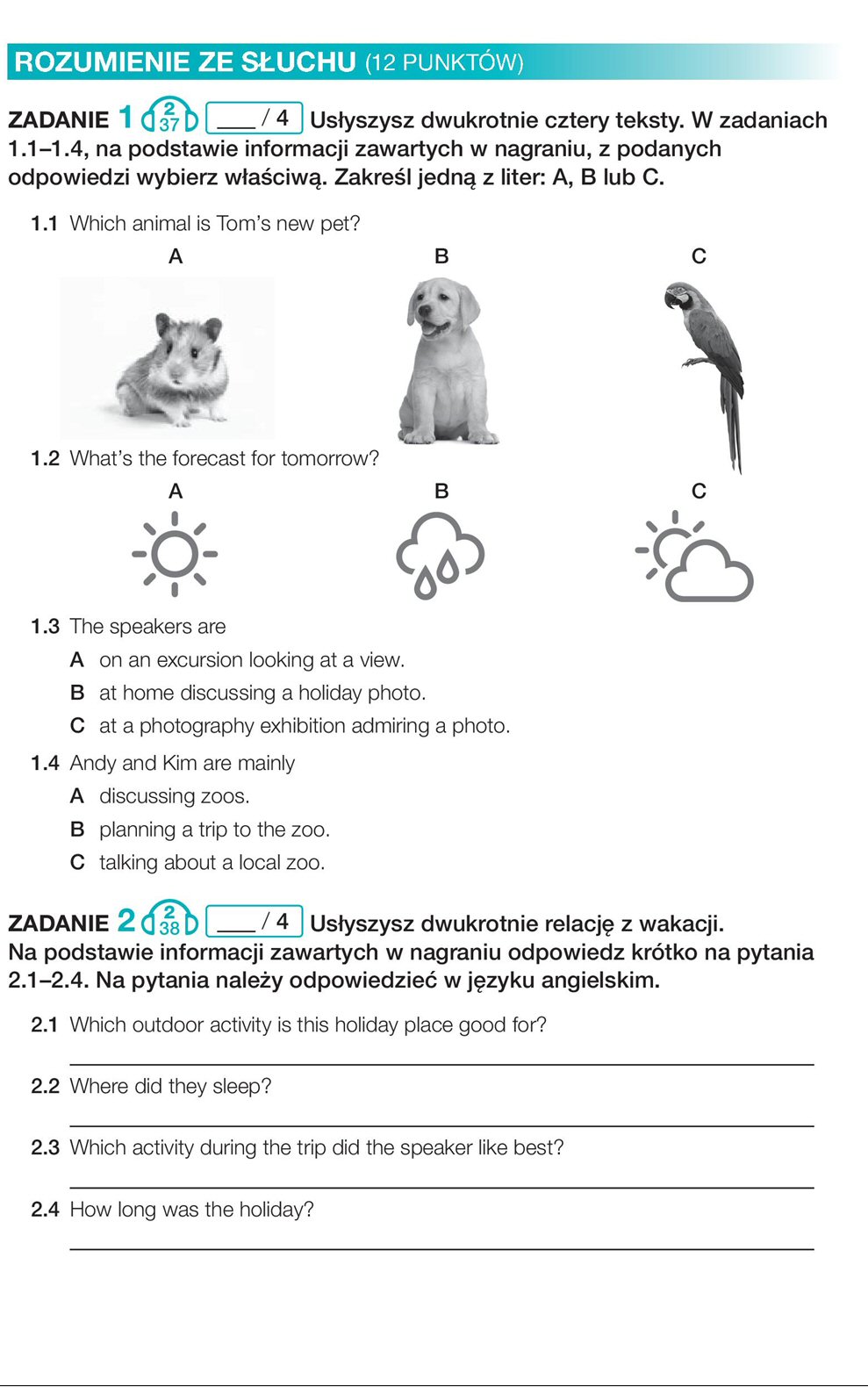 ROZUMIENIE ZE SŁUCHU (12 PUNKTÓW)

ZADANIE 1 2 37 ___ / 4 Usłyszysz dwukrotnie cztery teksty. W zadaniach 1.1–1.4, na podstawie informacji zawartych w nagraniu, z podanych odpowiedzi wybierz właściwą. Zakreśl jedną z liter: A, B lub C.

1.1 Which animal is Tom's new pet?

A B C

1.2 What's the forecast for tomorrow?

A B C

1.3 The speakers are
A on an excursion looking at a view.
B at home discussing a holiday photo.
C at a photography exhibition admiring a photo.

1.4 Andy and Kim are mainly
A discussing zoos.
B planning a trip to the zoo.
C talking about a local zoo.

ZADANIE 2 2 38 ___ / 4 Usłyszysz dwukrotnie relację z wakacji. Na podstawie informacji zawartych w nagraniu odpowiedz krótko na pytania 2.1–2.4. Na pytania należy odpowiedzieć w języku angielskim.

2.1 Which outdoor activity is this holiday place good for?

2.2 Where did they sleep?

2.3 Which activity during the trip did the speaker like best?

2.4 How long was the holiday?